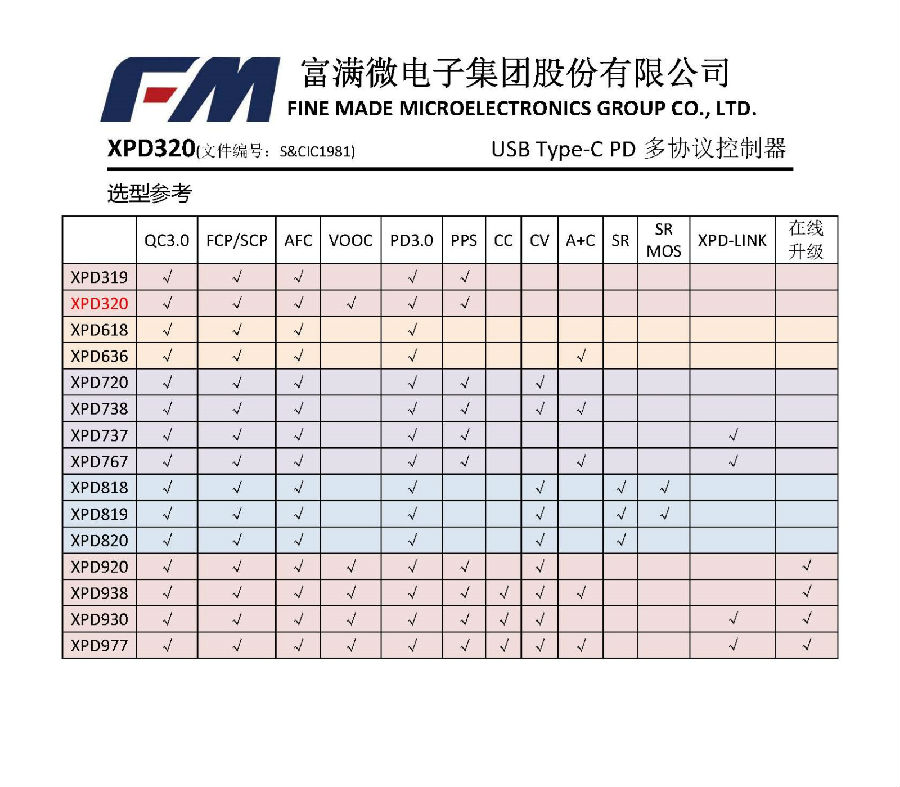 FM 富满微电子集团股份有限公司
FINE MADE MICROELECTRONICS GROUP CO., LTD.

XPD320(文件编号：S&CIC1981)

USB Type-C PD 多协议控制器

选型参考

| | QC3.0 | FCP/SCP | AFC | VOOC | PD3.0 | PPS | CC | CV | A+C | SR | SR MOS | XPD-LINK | 在线升级 |
|---|---|---|---|---|---|---|---|---|---|---|---|---|---|
| XPD319 | √ | √ | √ | | √ | √ | | | | | | | |
| XPD320 | √ | √ | √ | √ | √ | √ | | | | | | | |
| XPD618 | √ | √ | √ | | √ | | | | | | | | |
| XPD636 | √ | √ | √ | | √ | | | | √ | | | | |
| XPD720 | √ | √ | √ | | √ | √ | | √ | | | | | |
| XPD738 | √ | √ | √ | | √ | √ | | √ | √ | | | | |
| XPD737 | √ | √ | √ | | √ | √ | | | | | | √ | |
| XPD767 | √ | √ | √ | | √ | √ | | | √ | | | √ | |
| XPD818 | √ | √ | √ | | √ | | | √ | | √ | √ | | |
| XPD819 | √ | √ | √ | | √ | | | √ | | √ | √ | | |
| XPD820 | √ | √ | √ | | √ | | | √ | | √ | | | |
| XPD920 | √ | √ | √ | √ | √ | √ | | √ | | | | | √ |
| XPD938 | √ | √ | √ | √ | √ | √ | √ | √ | √ | | | | √ |
| XPD930 | √ | √ | √ | √ | √ | √ | √ | √ | | | | √ | √ |
| XPD977 | √ | √ | √ | √ | √ | √ | √ | √ | √ | | | √ | √ |